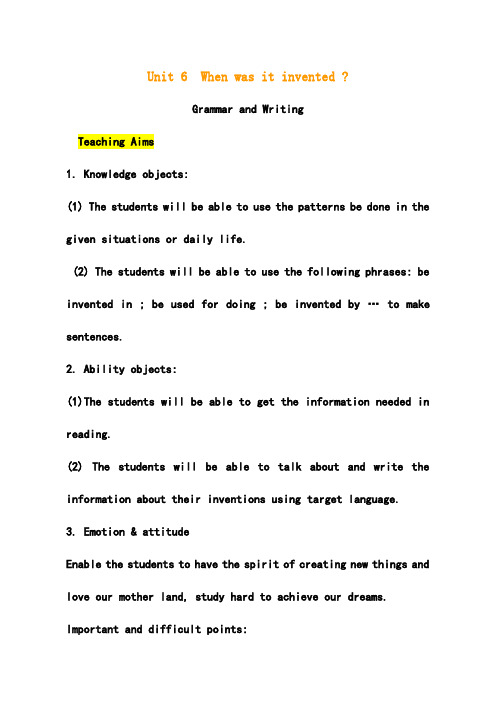 Unit 6 When was it invented ?

Grammar and Writing

Teaching Aims

1. Knowledge objects:

(1) The students will be able to use the patterns be done in the given situations or daily life.

(2) The students will be able to use the following phrases: be invented in ; be used for doing ; be invented by … to make sentences.

2. Ability objects:

(1)The students will be able to get the information needed in reading.

(2) The students will be able to talk about and write the information about their inventions using target language.

3. Emotion & attitude

Enable the students to have the spirit of creating new things and love our mother land, study hard to achieve our dreams.

Important and difficult points: